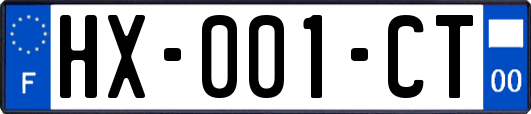 F

HX-001-CT

00